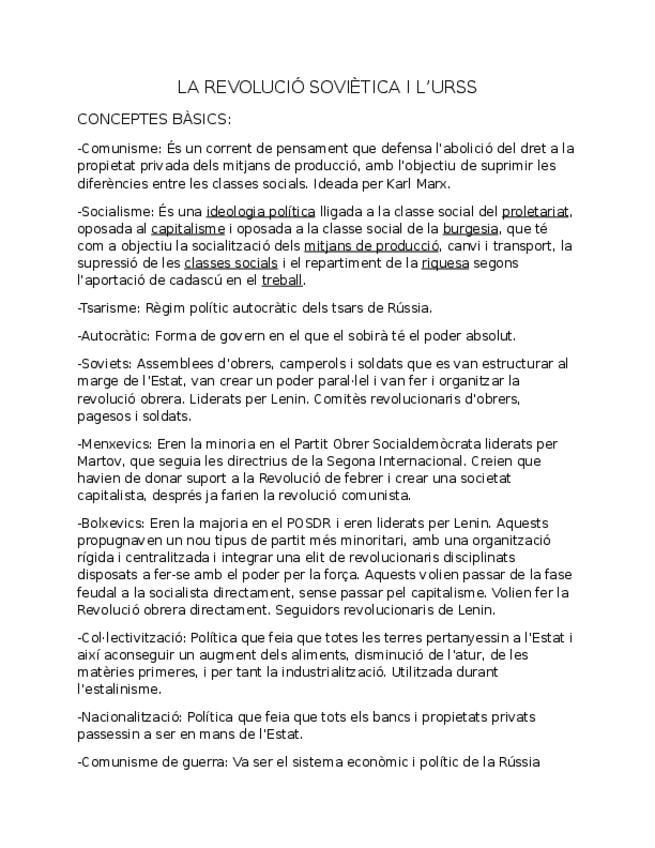 LA REVOLUCIÓ SOVIÈTICA I L'URSS

CONCEPTES BÀSICS:

-Comunisme: És un corrent de pensament que defensa l'abolició del dret a la propietat privada dels mitjans de producció, amb l'objectiu de suprimir les diferències entre les classes socials. Ideada per Karl Marx.

-Socialisme: És una ideologia política lligada a la classe social del proletariat, oposada al capitalisme i oposada a la classe social de la burgesia, que té com a objectiu la socialització dels mitjans de producció, canvi i transport, la supressió de les classes socials i el repartiment de la riquesa segons l'aportació de cadascú en el treball.

-Tsarisme: Règim polític autocràtic dels tsars de Rússia.

-Autocràtic: Forma de govern en el que el sobirà té el poder absolut.

-Soviets: Assemblees d'obrers, camperols i soldats que es van estructurar al marge de l'Estat, van crear un poder paral·lel i van fer i organitzar la revolució obrera. Liderats per Lenin. Comitès revolucionaris d'obrers, pagesos i soldats.

-Menxevics: Eren la minoria en el Partit Obrer Socialdemòcrata liderats per Martov, que seguia les directrius de la Segona Internacional. Creien que havien de donar suport a la Revolució de febrer i crear una societat capitalista, després ja farien la revolució comunista.

-Bolxevics: Eren la majoria en el POSDR i eren liderats per Lenin. Aquests propugnaven un nou tipus de partit més minoritari, amb una organització rígida i centralitzada i integrar una elit de revolucionaris disciplinats disposats a fer-se amb el poder per la força. Aquests volien passar de la fase feudal a la socialista directament, sense passar pel capitalisme. Volien fer la Revolució obrera directament. Seguidors revolucionaris de Lenin.

-Col·lectivització: Política que feia que totes les terres pertanyessin a l'Estat i així aconseguir un augment dels aliments, disminució de l'atur, de les matèries primeres, i per tant la industrialització. Utilitzada durant l'estalinisme.

-Nacionalització: Política que feia que tots els bancs i propietats privats passessin a ser en mans de l'Estat.

-Comunisme de guerra: Va ser el sistema econòmic i polític de la Rússia